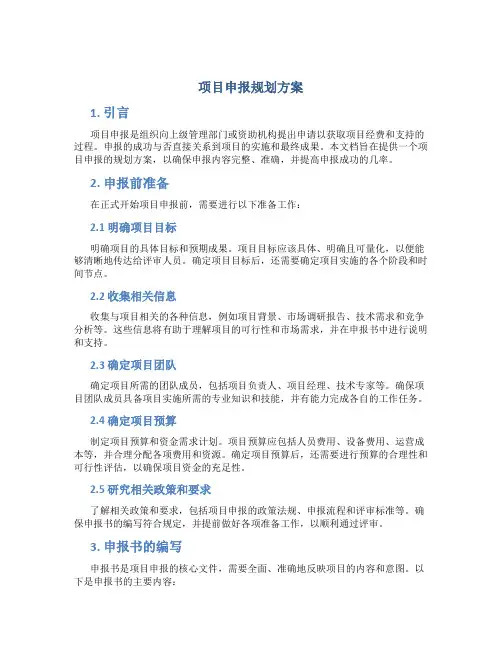 项目申报规划方案

1. 引言

项目申报是组织向上级管理部门或资助机构提出申请以获取项目经费和支持的过程。申报的成功与否直接关系到项目的实施和最终成果。本文档旨在提供一个项目申报的规划方案，以确保申报内容完整、准确，并提高申报成功的几率。

2. 申报前准备

在正式开始项目申报前，需要进行以下准备工作：

2.1 明确项目目标

明确项目的具体目标和预期成果。项目目标应该具体、明确且可量化，以便能够清晰地传达给评审人员。确定项目目标后，还需要确定项目实施的各个阶段和时间节点。

2.2 收集相关信息

收集与项目相关的各种信息，例如项目背景、市场调研报告、技术需求和竞争分析等。这些信息将有助于理解项目的可行性和市场需求，并在申报书中进行说明和支持。

2.3 确定项目团队

确定项目所需的团队成员，包括项目负责人、项目经理、技术专家等。确保项目团队成员具备项目实施所需的专业知识和技能，并有能力完成各自的工作任务。

2.4 确定项目预算

制定项目预算和资金需求计划。项目预算应包括人员费用、设备费用、运营成本等，并合理分配各项费用和资源。确定项目预算后，还需要进行预算的合理性和可行性评估，以确保项目资金的充足性。

2.5 研究相关政策和要求

了解相关政策和要求，包括项目申报的政策法规、申报流程和评审标准等。确保申报书的编写符合规定，并提前做好各项准备工作，以顺利通过评审。

3. 申报书的编写

申报书是项目申报的核心文件，需要全面、准确地反映项目的内容和意图。以下是申报书的主要内容：